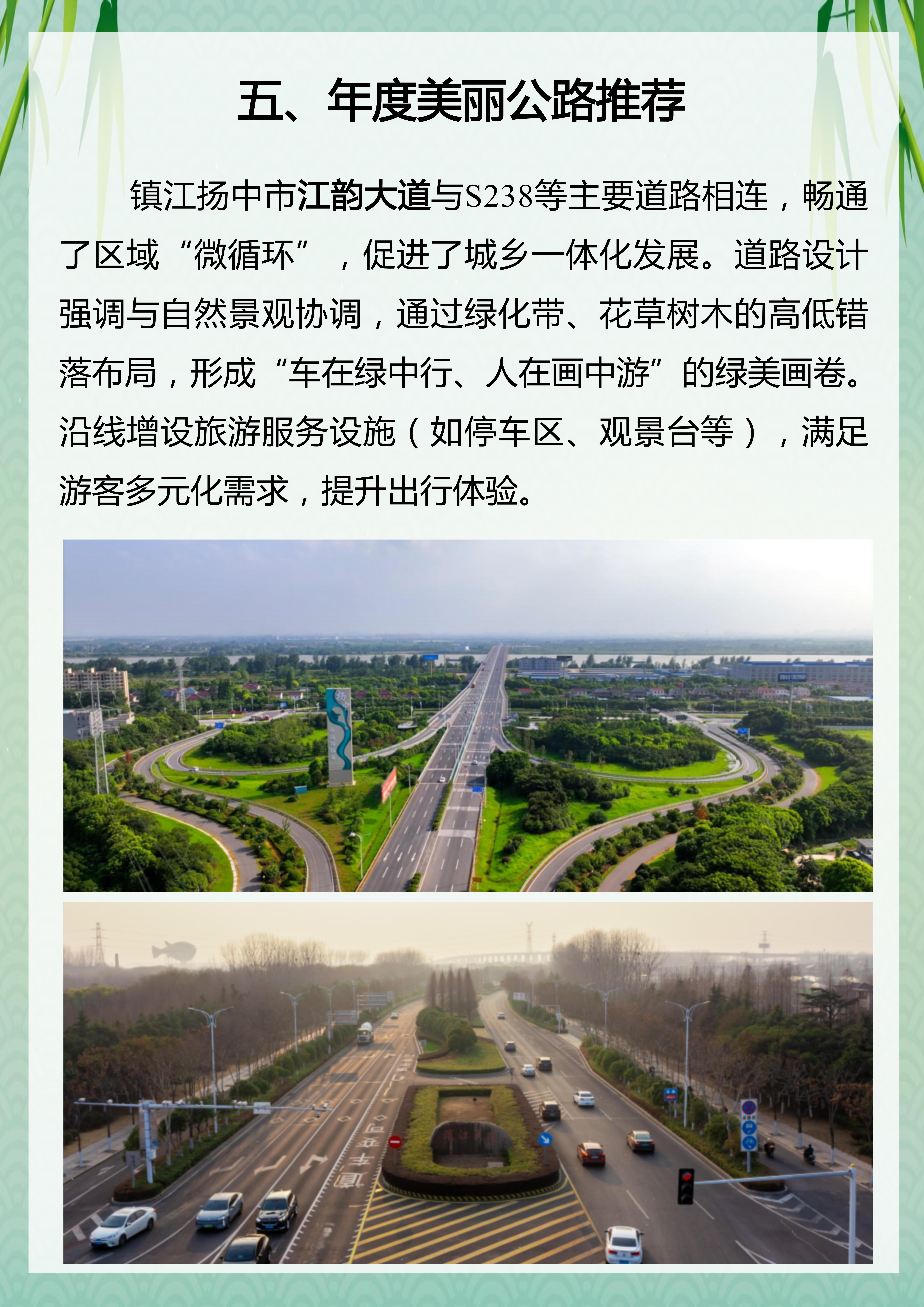 五、年度美丽公路推荐

镇江扬中市江韵大道与S238等主要道路相连，畅通了区域“微循环”，促进了城乡一体化发展。道路设计强调与自然景观协调，通过绿化带、花草树木的高低错落布局，形成“车在绿中行、人在画中游”的绿美画卷。沿线增设旅游服务设施（如停车区、观景台等），满足游客多元化需求，提升出行体验。